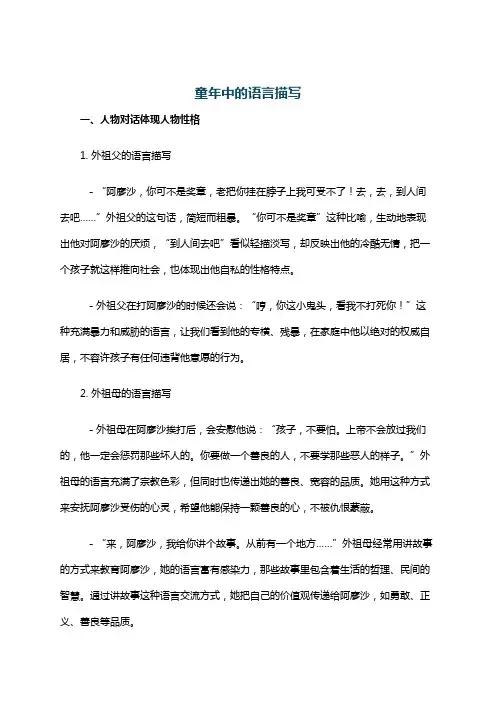 童年中的语言描写

一、人物对话体现人物性格

1. 外祖父的语言描写

- “阿廖沙，你可不是奖章，老把你挂在脖子上我可受不了！去，去，到人间去吧……”外祖父的这句话，简短而粗暴。“你可不是奖章”这种比喻，生动地表现出他对阿廖沙的厌烦，“到人间去吧”看似轻描淡写，却反映出他的冷酷无情，把一个孩子就这样推向社会，也体现出他自私的性格特点。

- 外祖父在打阿廖沙的时候还会说：“哼，你这小鬼头，看我不打死你！”这种充满暴力和威胁的语言，让我们看到他的专横、残暴，在家庭中他以绝对的权威自居，不容许孩子有任何违背他意愿的行为。

2. 外祖母的语言描写

- 外祖母在阿廖沙挨打后，会安慰他说：“孩子，不要怕。上帝不会放过我们的，他一定会惩罚那些坏人的。你要做一个善良的人，不要学那些恶人的样子。”外祖母的语言充满了宗教色彩，但同时也传递出她的善良、宽容的品质。她用这种方式来安抚阿廖沙受伤的心灵，希望他能保持一颗善良的心，不被仇恨蒙蔽。

- “来，阿廖沙，我给你讲个故事。从前有一个地方……”外祖母经常用讲故事的方式来教育阿廖沙，她的语言富有感染力，那些故事里包含着生活的哲理、民间的智慧。通过讲故事这种语言交流方式，她把自己的价值观传递给阿廖沙，如勇敢、正义、善良等品质。